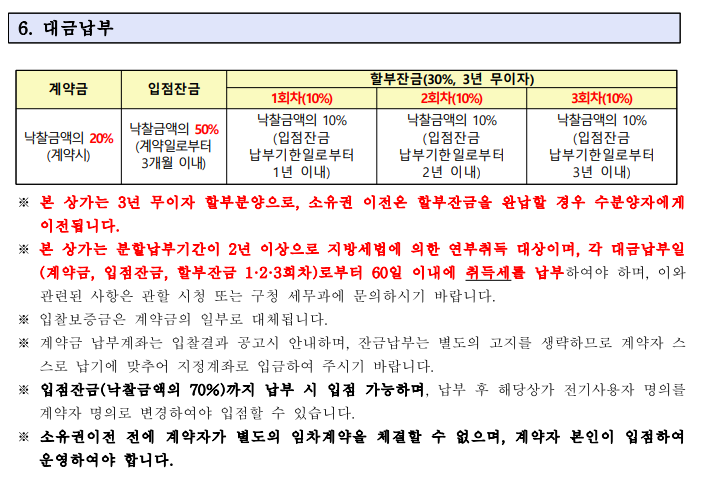 6. 대금납부

| 계약금 | 입점잔금 | 할부잔금(30%, 3년 무이자) | | |
|---|---|---|---|---|
| | | 1회차(10%) | 2회차(10%) | 3회차(10%) |
| 낙찰금액의 20% (계약시) | 낙찰금액의 50% (계약일로부터 3개월 이내) | 낙찰금액의 10% (입점잔금 납부기한일로부터 1년 이내) | 낙찰금액의 10% (입점잔금 납부기한일로부터 2년 이내) | 낙찰금액의 10% (입점잔금 납부기한일로부터 3년 이내) |

※ 본 상가는 3년 무이자 할부분양으로, 소유권 이전은 할부잔금을 완납할 경우 수분양자에게 이전됩니다.

※ 본 상가는 분할납부기간이 2년 이상으로 지방세법에 의한 연부취득 대상이며, 각 대금납부일 (계약금, 입점잔금, 할부잔금 1·2·3회차)로부터 60일 이내에 취득세를 납부하여야 하며, 이와 관련된 사항은 관할 시청 또는 구청 세무과에 문의하시기 바랍니다.

※ 입찰보증금은 계약금의 일부로 대체됩니다.

※ 계약금 납부계좌는 입찰결과 공고시 안내하며, 잔금납부는 별도의 고지를 생략하므로 계약자 스스로 납기에 맞추어 지정계좌로 입금하여 주시기 바랍니다.

※ 입점잔금(낙찰금액의 70%)까지 납부 시 입점 가능하며, 납부 후 해당상가 전기사용자 명의를 계약자 명의로 변경하여야 입점할 수 있습니다.

※ 소유권이전 전에 계약자가 별도의 임차계약을 체결할 수 없으며, 계약자 본인이 입점하여 운영하여야 합니다.